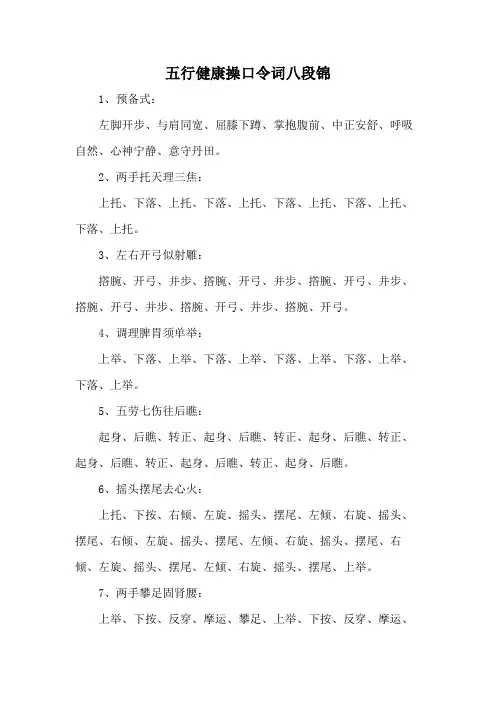 五行健康操口令词八段锦

1、预备式：

左脚开步、与肩同宽、屈膝下蹲、掌抱腹前、中正安舒、呼吸自然、心神宁静、意守丹田。

2、两手托天理三焦：

上托、下落、上托、下落、上托、下落、上托、下落、上托、下落、上托。

3、左右开弓似射雕：

搭腕、开弓、并步、搭腕、开弓、并步、搭腕、开弓、并步、搭腕、开弓、并步、搭腕、开弓、并步、搭腕、开弓。

4、调理脾胃须单举：

上举、下落、上举、下落、上举、下落、上举、下落、上举、下落、上举。

5、五劳七伤往后瞧：

起身、后瞧、转正、起身、后瞧、转正、起身、后瞧、转正、起身、后瞧、转正、起身、后瞧、转正、起身、后瞧。

6、摇头摆尾去心火：

上托、下按、右倾、左旋、摇头、摆尾、左倾、右旋、摇头、摆尾、右倾、左旋、摇头、摆尾、左倾、右旋、摇头、摆尾、右倾、左旋、摇头、摆尾、左倾、右旋、摇头、摆尾、上举。

7、两手攀足固肾腰：

上举、下按、反穿、摩运、攀足、上举、下按、反穿、摩运、